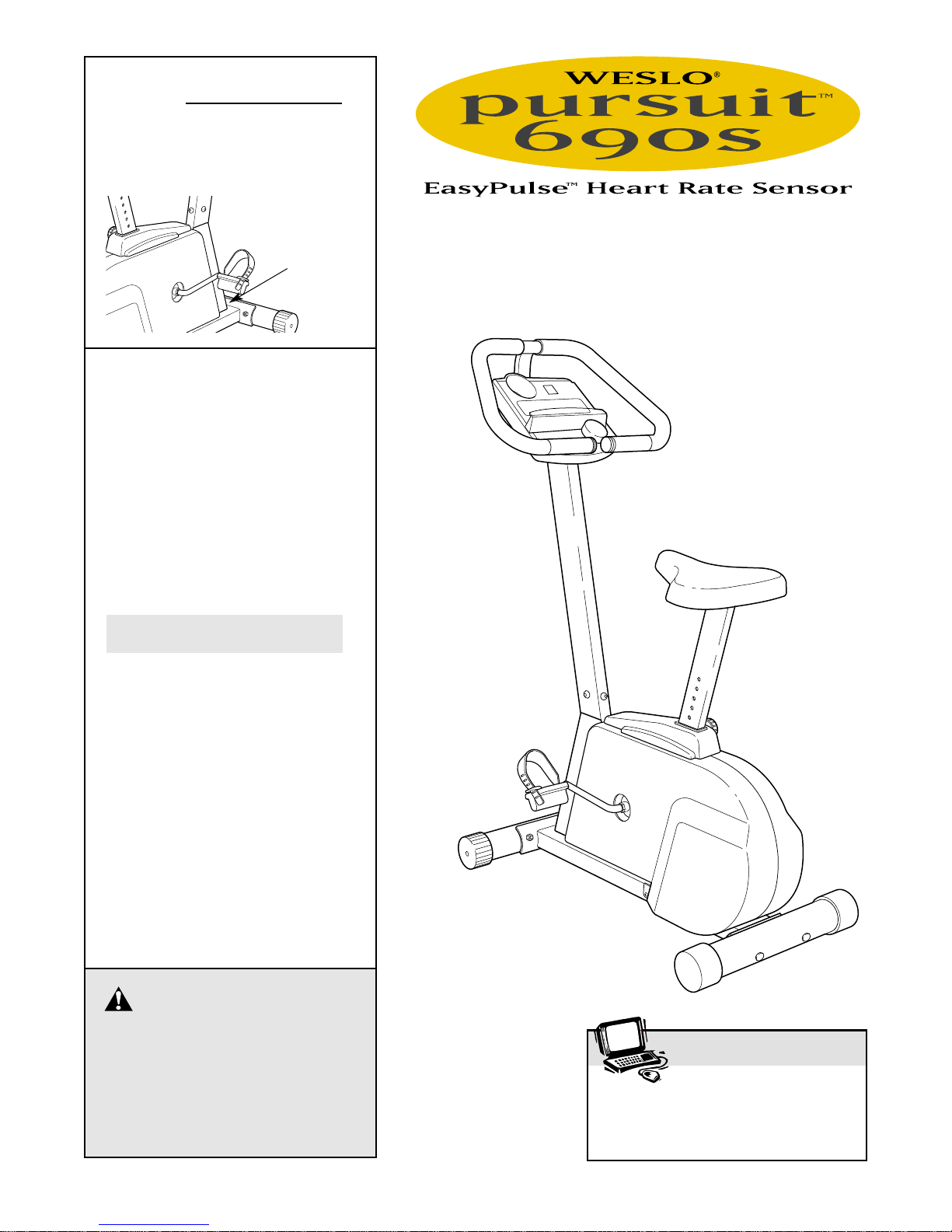 WESLO®
pursuit™
690s

EasyPulse™ Heart Rate Sensor